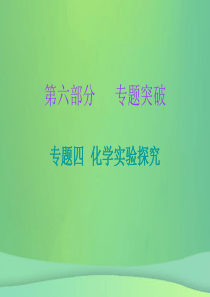 第六部分　专题突破

专题四 化学实验探究